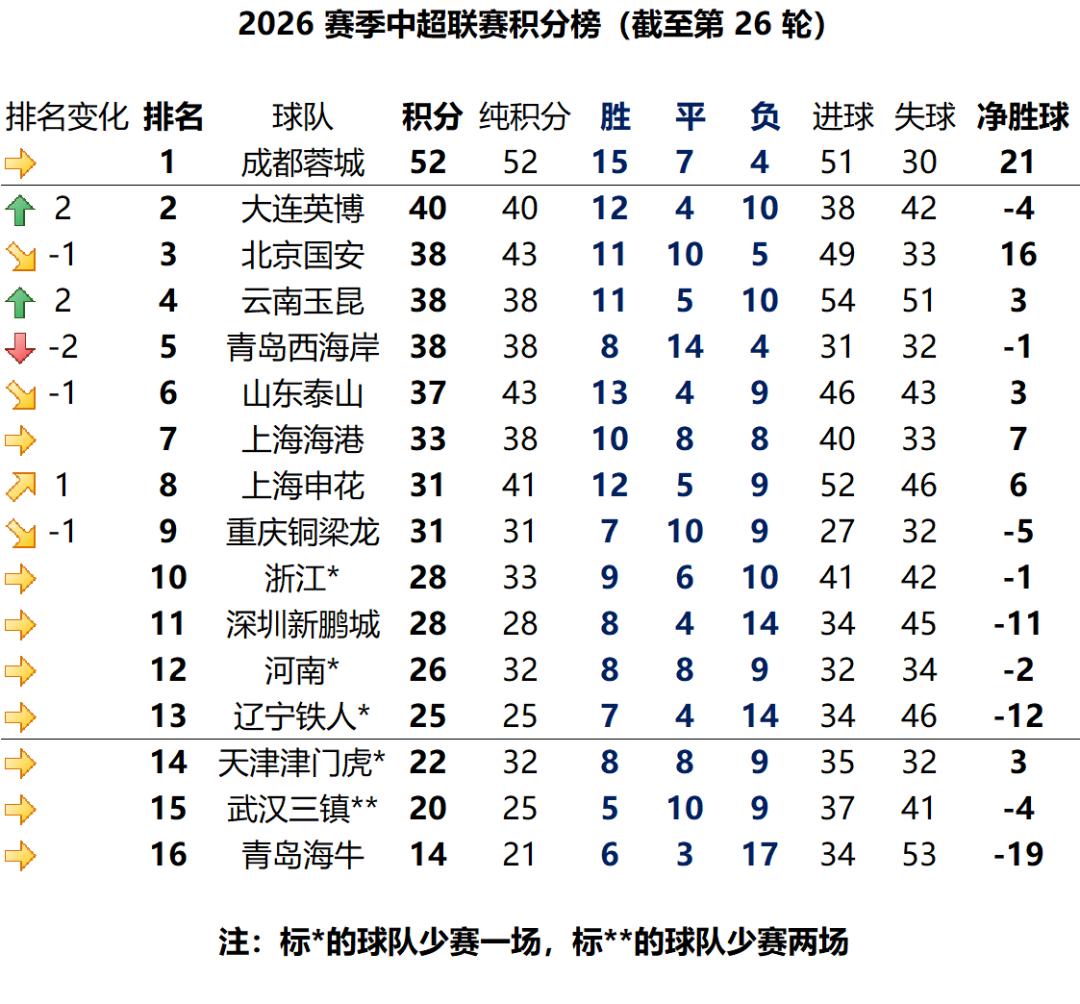 2026 赛季中超联赛积分榜（截至第 26 轮）

| 排名变化 | 排名 | 球队 | 积分 | 纯积分 | 胜 | 平 | 负 | 进球 | 失球 | 净胜球 |
|---|---|---|---|---|---|---|---|---|---|---|
| | 1 | 成都蓉城 | 52 | 52 | 15 | 7 | 4 | 51 | 30 | 21 |
| 2 | 2 | 大连英博 | 40 | 40 | 12 | 4 | 10 | 38 | 42 | -4 |
| -1 | 3 | 北京国安 | 38 | 43 | 11 | 10 | 5 | 49 | 33 | 16 |
| 2 | 4 | 云南玉昆 | 38 | 38 | 11 | 5 | 10 | 54 | 51 | 3 |
| -2 | 5 | 青岛西海岸 | 38 | 38 | 8 | 14 | 4 | 31 | 32 | -1 |
| -1 | 6 | 山东泰山 | 37 | 43 | 13 | 4 | 9 | 46 | 43 | 3 |
| | 7 | 上海海港 | 33 | 38 | 10 | 8 | 8 | 40 | 33 | 7 |
| 1 | 8 | 上海申花 | 31 | 41 | 12 | 5 | 9 | 52 | 46 | 6 |
| -1 | 9 | 重庆铜梁龙 | 31 | 31 | 7 | 10 | 9 | 27 | 32 | -5 |
| | 10 | 浙江* | 28 | 33 | 9 | 6 | 10 | 41 | 42 | -1 |
| | 11 | 深圳新鹏城 | 28 | 28 | 8 | 4 | 14 | 34 | 45 | -11 |
| | 12 | 河南* | 26 | 32 | 8 | 8 | 9 | 32 | 34 | -2 |
| | 13 | 辽宁铁人* | 25 | 25 | 7 | 4 | 14 | 34 | 46 | -12 |
| | 14 | 天津津门虎* | 22 | 32 | 8 | 8 | 9 | 35 | 32 | 3 |
| | 15 | 武汉三镇** | 20 | 25 | 5 | 10 | 9 | 37 | 41 | -4 |
| | 16 | 青岛海牛 | 14 | 21 | 6 | 3 | 17 | 34 | 53 | -19 |

注：标*的球队少赛一场，标**的球队少赛两场